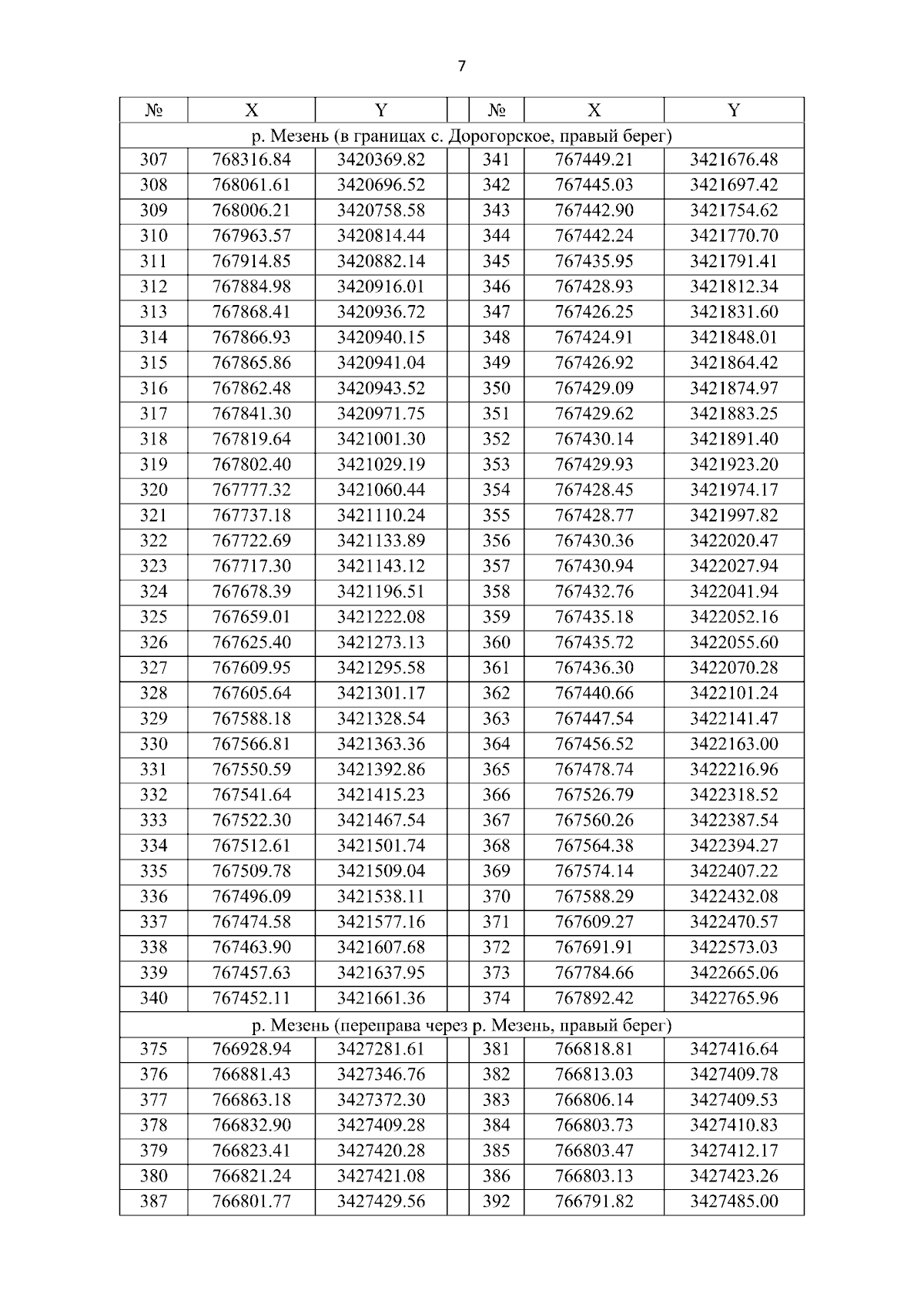 7

| № | X | Y | | № | X | Y |
|---|---|---|---|---|---|---|
| р. Мезень (в границах с. Дорогорское, правый берег) | | | | | | |
| 307 | 768316.84 | 3420369.82 | | 341 | 767449.21 | 3421676.48 |
| 308 | 768061.61 | 3420696.52 | | 342 | 767445.03 | 3421697.42 |
| 309 | 768006.21 | 3420758.58 | | 343 | 767442.90 | 3421754.62 |
| 310 | 767963.57 | 3420814.44 | | 344 | 767442.24 | 3421770.70 |
| 311 | 767914.85 | 3420882.14 | | 345 | 767435.95 | 3421791.41 |
| 312 | 767884.98 | 3420916.01 | | 346 | 767428.93 | 3421812.34 |
| 313 | 767868.41 | 3420936.72 | | 347 | 767426.25 | 3421831.60 |
| 314 | 767866.93 | 3420940.15 | | 348 | 767424.91 | 3421848.01 |
| 315 | 767865.86 | 3420941.04 | | 349 | 767426.92 | 3421864.42 |
| 316 | 767862.48 | 3420943.52 | | 350 | 767429.09 | 3421874.97 |
| 317 | 767841.30 | 3420971.75 | | 351 | 767429.62 | 3421883.25 |
| 318 | 767819.64 | 3421001.30 | | 352 | 767430.14 | 3421891.40 |
| 319 | 767802.40 | 3421029.19 | | 353 | 767429.93 | 3421923.20 |
| 320 | 767777.32 | 3421060.44 | | 354 | 767428.45 | 3421974.17 |
| 321 | 767737.18 | 3421110.24 | | 355 | 767428.77 | 3421997.82 |
| 322 | 767722.69 | 3421133.89 | | 356 | 767430.36 | 3422020.47 |
| 323 | 767717.30 | 3421143.12 | | 357 | 767430.94 | 3422027.94 |
| 324 | 767678.39 | 3421196.51 | | 358 | 767432.76 | 3422041.94 |
| 325 | 767659.01 | 3421222.08 | | 359 | 767435.18 | 3422052.16 |
| 326 | 767625.40 | 3421273.13 | | 360 | 767435.72 | 3422055.60 |
| 327 | 767609.95 | 3421295.58 | | 361 | 767436.30 | 3422070.28 |
| 328 | 767605.64 | 3421301.17 | | 362 | 767440.66 | 3422101.24 |
| 329 | 767588.18 | 3421328.54 | | 363 | 767447.54 | 3422141.47 |
| 330 | 767566.81 | 3421363.36 | | 364 | 767456.52 | 3422163.00 |
| 331 | 767550.59 | 3421392.86 | | 365 | 767478.74 | 3422216.96 |
| 332 | 767541.64 | 3421415.23 | | 366 | 767526.79 | 3422318.52 |
| 333 | 767522.30 | 3421467.54 | | 367 | 767560.26 | 3422387.54 |
| 334 | 767512.61 | 3421501.74 | | 368 | 767564.38 | 3422394.27 |
| 335 | 767509.78 | 3421509.04 | | 369 | 767574.14 | 3422407.22 |
| 336 | 767496.09 | 3421538.11 | | 370 | 767588.29 | 3422432.08 |
| 337 | 767474.58 | 3421577.16 | | 371 | 767609.27 | 3422470.57 |
| 338 | 767463.90 | 3421607.68 | | 372 | 767691.91 | 3422573.03 |
| 339 | 767457.63 | 3421637.95 | | 373 | 767784.66 | 3422665.06 |
| 340 | 767452.11 | 3421661.36 | | 374 | 767892.42 | 3422765.96 |
| р. Мезень (переправа через р. Мезень, правый берег) | | | | | | |
| 375 | 766928.94 | 3427281.61 | | 381 | 766818.81 | 3427416.64 |
| 376 | 766881.43 | 3427346.76 | | 382 | 766813.03 | 3427409.78 |
| 377 | 766863.18 | 3427372.30 | | 383 | 766806.14 | 3427409.53 |
| 378 | 766832.90 | 3427409.28 | | 384 | 766803.73 | 3427410.83 |
| 379 | 766823.41 | 3427420.28 | | 385 | 766803.47 | 3427412.17 |
| 380 | 766821.24 | 3427421.08 | | 386 | 766803.13 | 3427423.26 |
| 387 | 766801.77 | 3427429.56 | | 392 | 766791.82 | 3427485.00 |